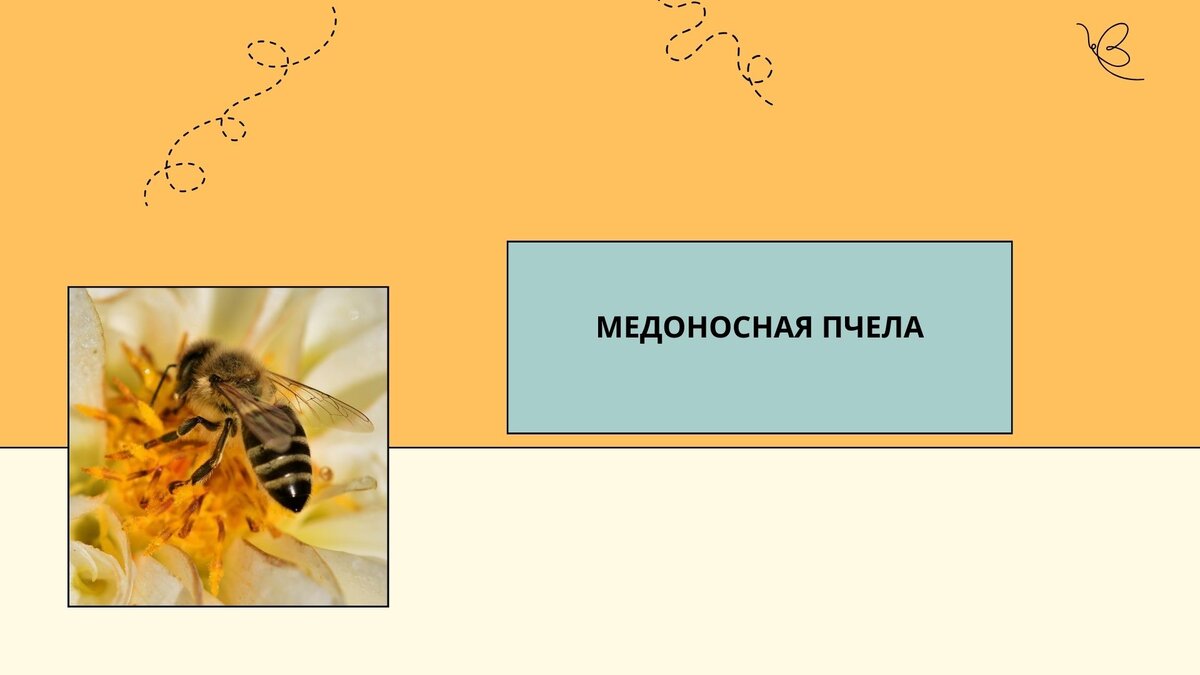 МЕДОНОСНАЯ ПЧЕЛА